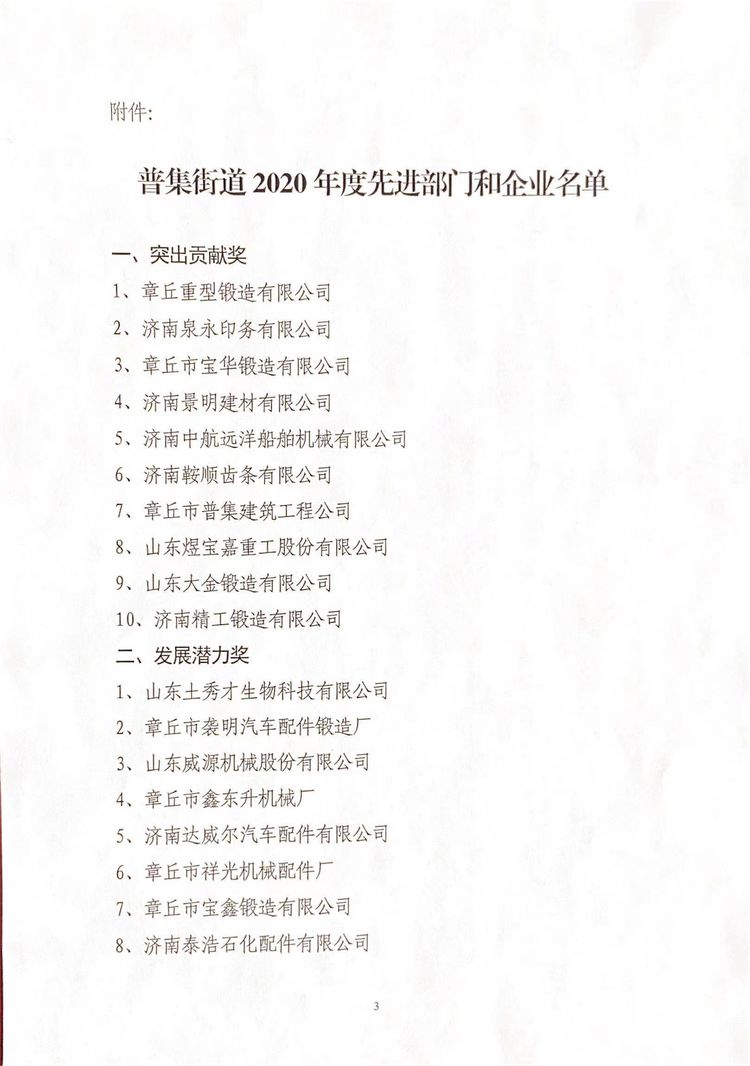 附件:

普集街道2020年度先进部门和企业名单

一、突出贡献奖

1、章丘重型锻造有限公司

2、济南泉永印务有限公司

3、章丘市宝华锻造有限公司

4、济南景明建材有限公司

5、济南中航远洋船舶机械有限公司

6、济南鞍顺齿条有限公司

7、章丘市普集建筑工程公司

8、山东煜宝嘉重工股份有限公司

9、山东大金锻造有限公司

10、济南精工锻造有限公司

二、发展潜力奖

1、山东土秀才生物科技有限公司

2、章丘市袭明汽车配件锻造厂

3、山东威源机械股份有限公司

4、章丘市鑫东升机械厂

5、济南达威尔汽车配件有限公司

6、章丘市祥光机械配件厂

7、章丘市宝鑫锻造有限公司

8、济南泰浩石化配件有限公司

3